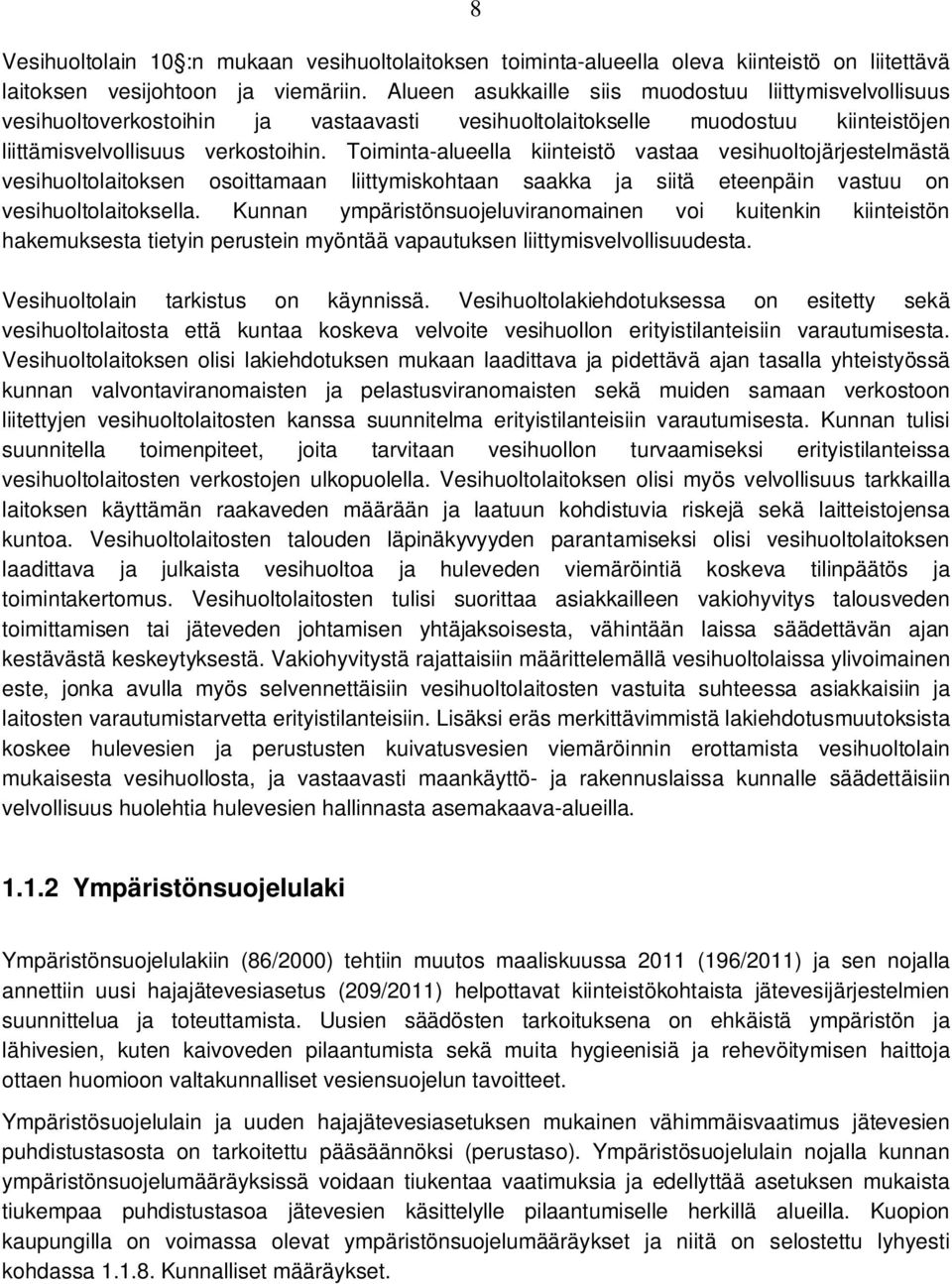 8

Vesihuoltolain 10 §:n mukaan vesihuoltolaitoksen toiminta-alueella oleva kiinteistö on liitettävä laitoksen vesijohtoon ja viemäriin. Alueen asukkaille siis muodostuu liittymisvelvollisuus vesihuoltoverkostoihin ja vastaavasti vesihuoltolaitokselle muodostuu kiinteistöjen liittämisvelvollisuus verkostoihin. Toiminta-alueella kiinteistö vastaa vesihuoltojärjestelmästä vesihuoltolaitoksen osoittamaan liittymiskohtaan saakka ja siitä eteenpäin vastuu on vesihuoltolaitoksella. Kunnan ympäristönsuojeluviranomainen voi kuitenkin kiinteistön hakemuksesta tietyin perustein myöntää vapautuksen liittymisvelvollisuudesta.

Vesihuoltolain tarkistus on käynnissä. Vesihuoltolakiehdotuksessa on esitetty sekä vesihuoltolaitosta että kuntaa koskeva velvoite vesihuollon erityistilanteisiin varautumisesta. Vesihuoltolaitoksen olisi lakiehdotuksen mukaan laadittava ja pidettävä ajan tasalla yhteistyössä kunnan valvontaviranomaisten ja pelastusviranomaisten sekä muiden samaan verkostoon liitettyjen vesihuoltolaitosten kanssa suunnitelma erityistilanteisiin varautumisesta. Kunnan tulisi suunnitella toimenpiteet, joita tarvitaan vesihuollon turvaamiseksi erityistilanteissa vesihuoltolaitosten verkostojen ulkopuolella. Vesihuoltolaitoksen olisi myös velvollisuus tarkkailla laitoksen käyttämän raakaveden määrään ja laatuun kohdistuvia riskejä sekä laitteistojensa kuntoa. Vesihuoltolaitosten talouden läpinäkyvyyden parantamiseksi olisi vesihuoltolaitoksen laadittava ja julkaista vesihuoltoa ja huleveden viemäröintiä koskeva tilinpäätös ja toimintakertomus. Vesihuoltolaitosten tulisi suorittaa asiakkailleen vakiohyvitys talousveden toimittamisen tai jäteveden johtamisen yhtäjaksoisesta, vähintään laissa säädettävän ajan kestävästä keskeytyksestä. Vakiohyvitystä rajattaisiin määrittelemällä vesihuoltolaissa ylivoimainen este, jonka avulla myös selvennettäisiin vesihuoltolaitosten vastuita suhteessa asiakkaisiin ja laitosten varautumistarvetta erityistilanteisiin. Lisäksi eräs merkittävimmistä lakiehdotusmuutoksista koskee hulevesien ja perustusten kuivatusvesien viemäröinnin erottamista vesihuoltolain mukaisesta vesihuollosta, ja vastaavasti maankäyttö- ja rakennuslaissa kunnalle säädettäisiin velvollisuus huolehtia hulevesien hallinnasta asemakaava-alueilla.

1.1.2 Ympäristönsuojelulaki

Ympäristönsuojelulakiin (86/2000) tehtiin muutos maaliskuussa 2011 (196/2011) ja sen nojalla annettiin uusi hajajätevesiasetus (209/2011) helpottavat kiinteistökohtaista jätevesijärjestelmien suunnittelua ja toteuttamista. Uusien säädösten tarkoituksena on ehkäistä ympäristön ja lähivesien, kuten kaivoveden pilaantumista sekä muita hygieenisiä ja rehevöitymisen haittoja ottaen huomioon valtakunnalliset vesiensuojelun tavoitteet.

Ympäristösuojelulain ja uuden hajajätevesiasetuksen mukainen vähimmäisvaatimus jätevesien puhdistustasosta on tarkoitettu pääsäännöksi (perustaso). Ympäristösuojelulain nojalla kunnan ympäristönsuojelumääräyksissä voidaan tiukentaa vaatimuksia ja edellyttää asetuksen mukaista tiukempaa puhdistustasoa jätevesien käsittelylle pilaantumiselle herkillä alueilla. Kuopion kaupungilla on voimassa olevat ympäristönsuojelumääräykset ja niitä on selostettu lyhyesti kohdassa 1.1.8. Kunnalliset määräykset.